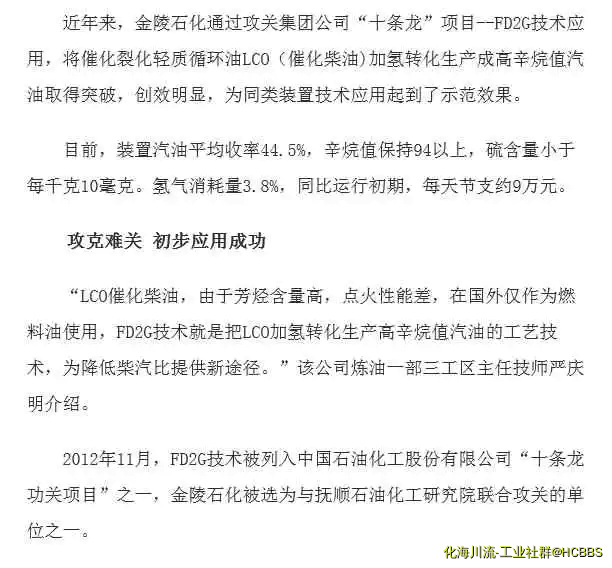 近年来，金陵石化通过攻关集团公司“十条龙”项目--FD2G技术应用，将催化裂化轻质循环油LCO（催化柴油）加氢转化生产成高辛烷值汽油取得突破，创效明显，为同类装置技术应用起到了示范效果。

目前，装置汽油平均收率44.5%，辛烷值保持94以上，硫含量小于每千克10毫克。氢气消耗量3.8%，同比运行初期，每天节支约9万元。

攻克难关 初步应用成功

“LCO催化柴油，由于芳烃含量高，点火性能差，在国外仅作为燃料油使用，FD2G技术就是把LCO加氢转化生产高辛烷值汽油的工艺技术，为降低柴汽比提供新途径。”该公司炼油一部三工区主任技师严庆明介绍。

2012年11月，FD2G技术被列入中国石油化工股份有限公司“十条龙功关项目”之一，金陵石化被选为与抚顺石油化工研究院联合攻关的单位之一。

化海川流-工业社群@HCBBS